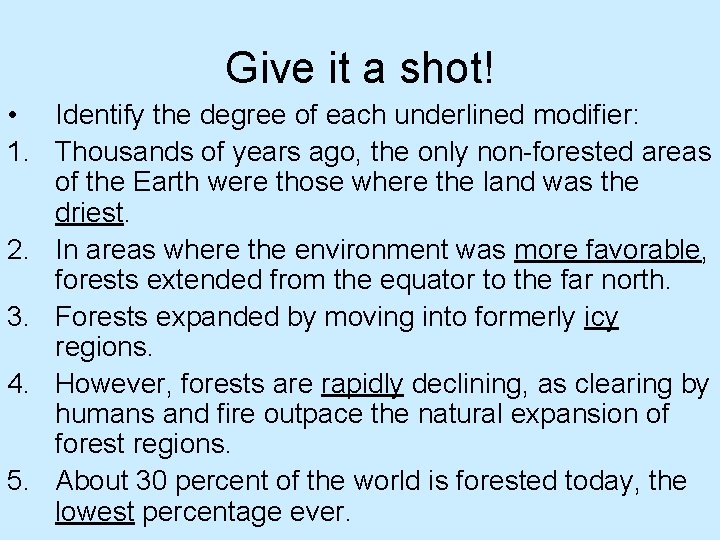 Give it a shot!

• Identify the degree of each underlined modifier:

1. Thousands of years ago, the only non-forested areas of the Earth were those where the land was the driest.

2. In areas where the environment was more favorable, forests extended from the equator to the far north.

3. Forests expanded by moving into formerly icy regions.

4. However, forests are rapidly declining, as clearing by humans and fire outpace the natural expansion of forest regions.

5. About 30 percent of the world is forested today, the lowest percentage ever.